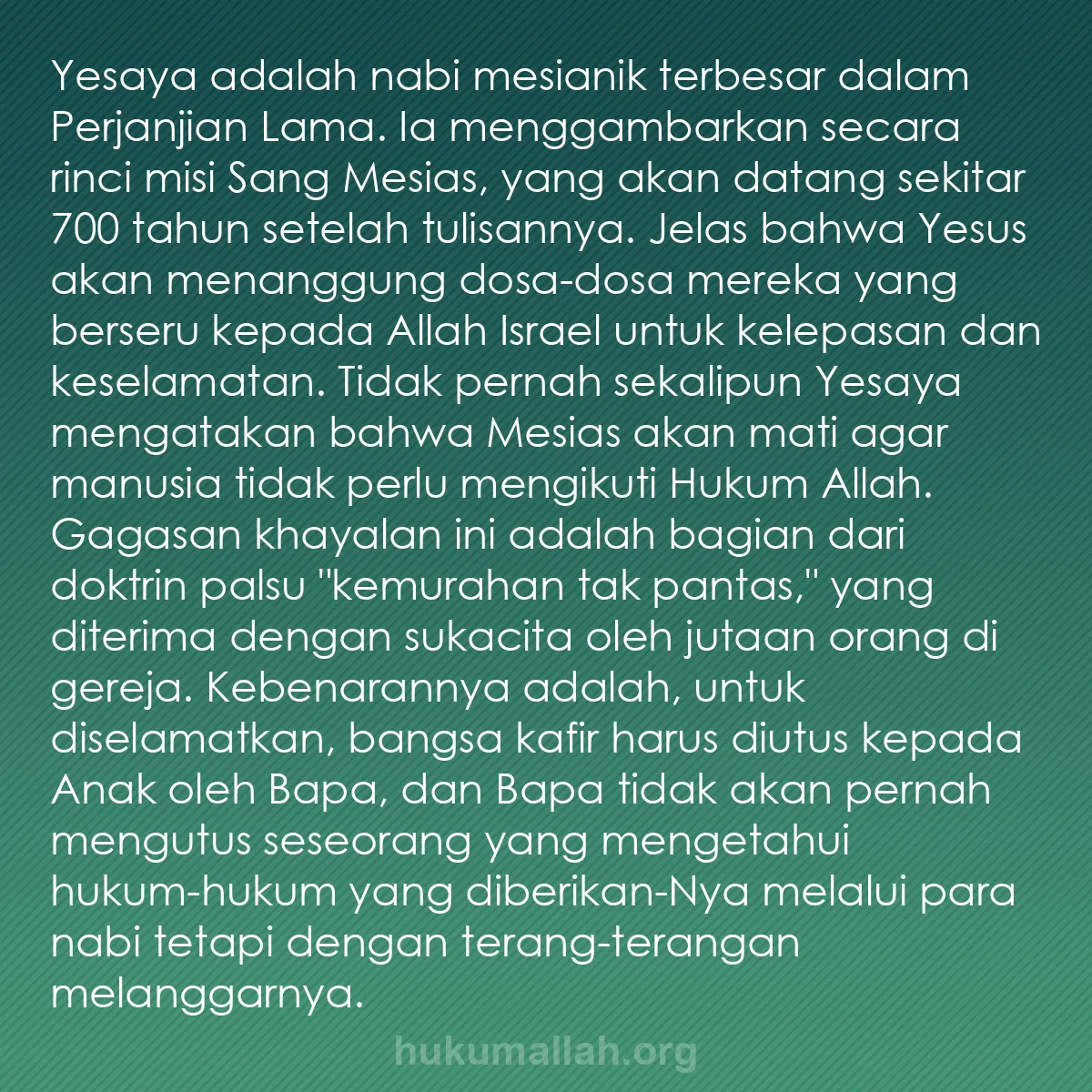 Yesaya adalah nabi mesianik terbesar dalam Perjanjian Lama. Ia menggambarkan secara rinci misi Sang Mesias, yang akan datang sekitar 700 tahun setelah tulisannya. Jelas bahwa Yesus akan menanggung dosa-dosa mereka yang berseru kepada Allah Israel untuk kelepasan dan keselamatan. Tidak pernah sekalipun Yesaya mengatakan bahwa Mesias akan mati agar manusia tidak perlu mengikuti Hukum Allah. Gagasan khayalan ini adalah bagian dari doktrin palsu "kemurahan tak pantas," yang diterima dengan sukacita oleh jutaan orang di gereja. Kebenarannya adalah, untuk diselamatkan, bangsa kafir harus diutus kepada Anak oleh Bapa, dan Bapa tidak akan pernah mengutus seseorang yang mengetahui hukum-hukum yang diberikan-Nya melalui para nabi tetapi dengan terang-terangan melanggarnya.

hukumallah.org